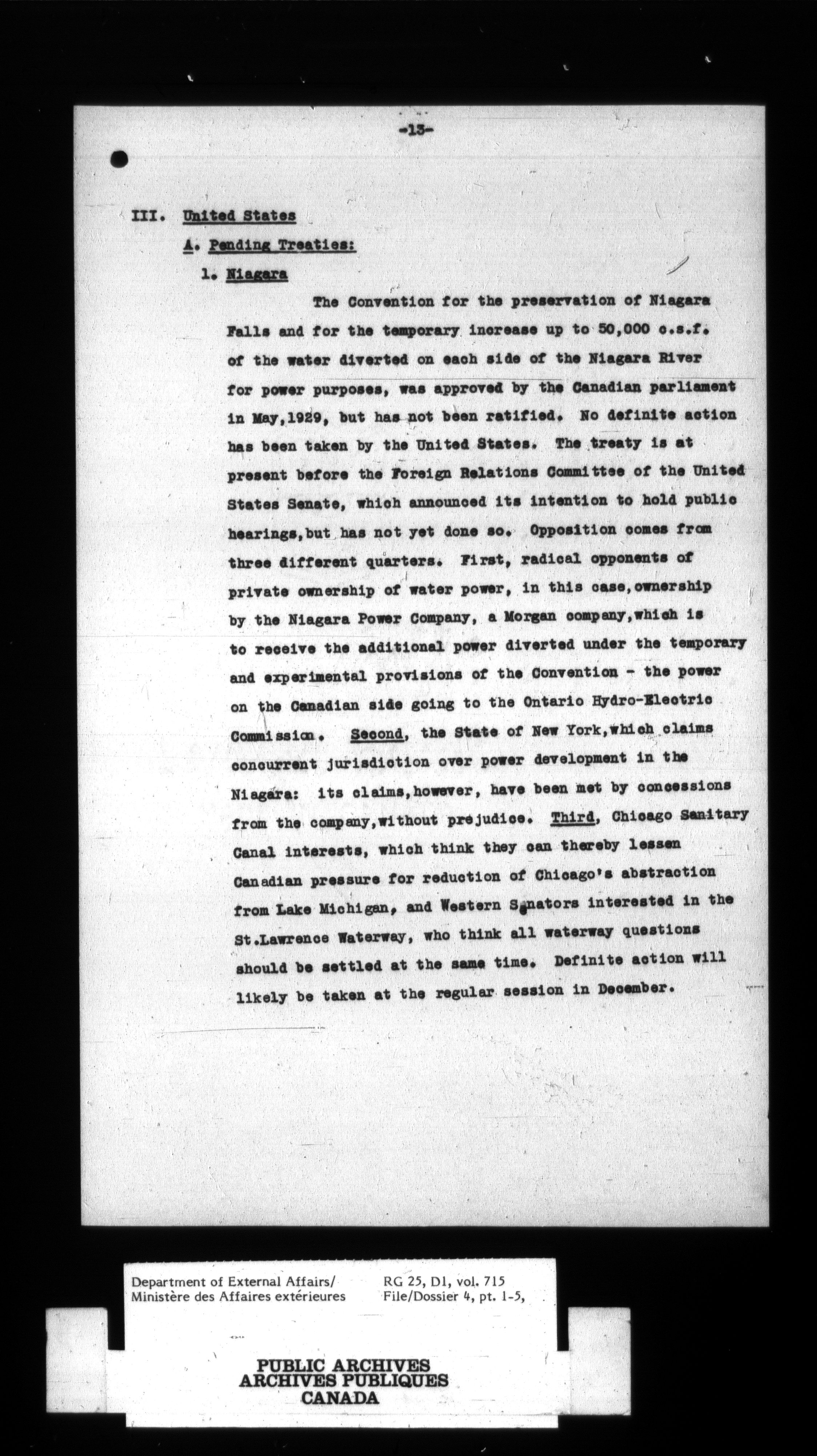 -13-

III. United States

A. Pending Treaties:

1. Niagara

The Convention for the preservation of Niagara Falls and for the temporary increase up to 50,000 c.s.f. of the water diverted on each side of the Niagara River for power purposes, was approved by the Canadian parliament in May,1929, but has not been ratified. No definite action has been taken by the United States. The treaty is at present before the Foreign Relations Committee of the United States Senate, which announced its intention to hold public hearings,but has not yet done so. Opposition comes from three different quarters. First, radical opponents of private ownership of water power, in this case,ownership by the Niagara Power Company, a Morgan company,which is to receive the additional power diverted under the temporary and experimental provisions of the Convention - the power on the Canadian side going to the Ontario Hydro-Electric Commission. Second, the State of New York,which claims concurrent jurisdiction over power development in the Niagara: its claims,however, have been met by concessions from the company,without prejudice. Third, Chicago Sanitary Canal interests, which think they can thereby lessen Canadian pressure for reduction of Chicago's abstraction from Lake Michigan, and Western Senators interested in the St.Lawrence Waterway, who think all waterway questions should be settled at the same time. Definite action will likely be taken at the regular session in December.

Department of External Affairs/
Ministère des Affaires extérieures

RG 25, D1, vol. 715
File/Dossier 4, pt. 1-5,

PUBLIC ARCHIVES
ARCHIVES PUBLIQUES
CANADA